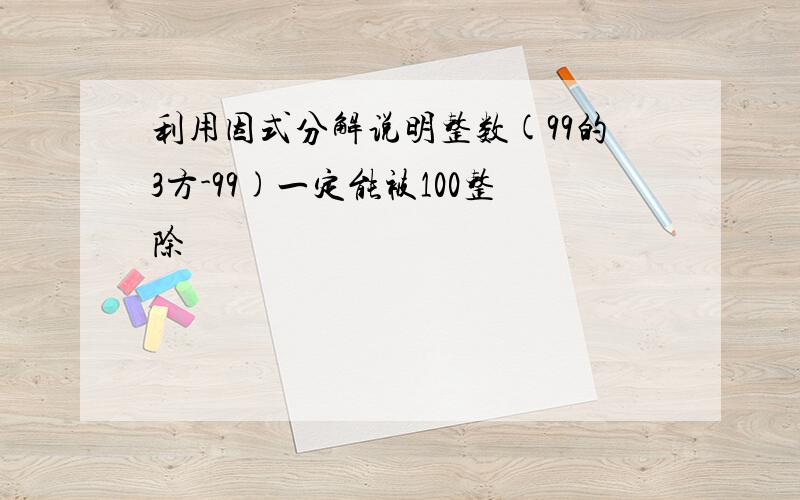 利用因式分解说明整数（99的3方-99）一定能被100整除